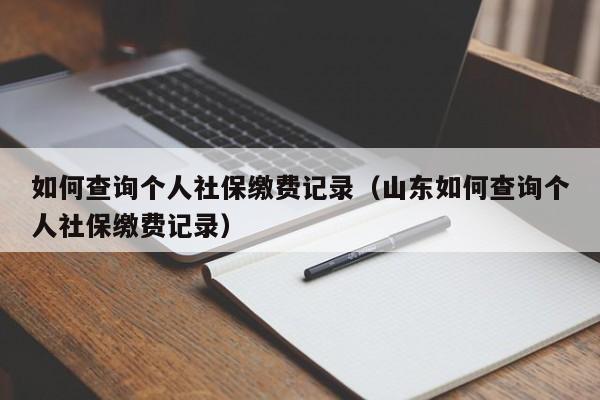 如何查询个人社保缴费记录（山东如何查询个人社保缴费记录）